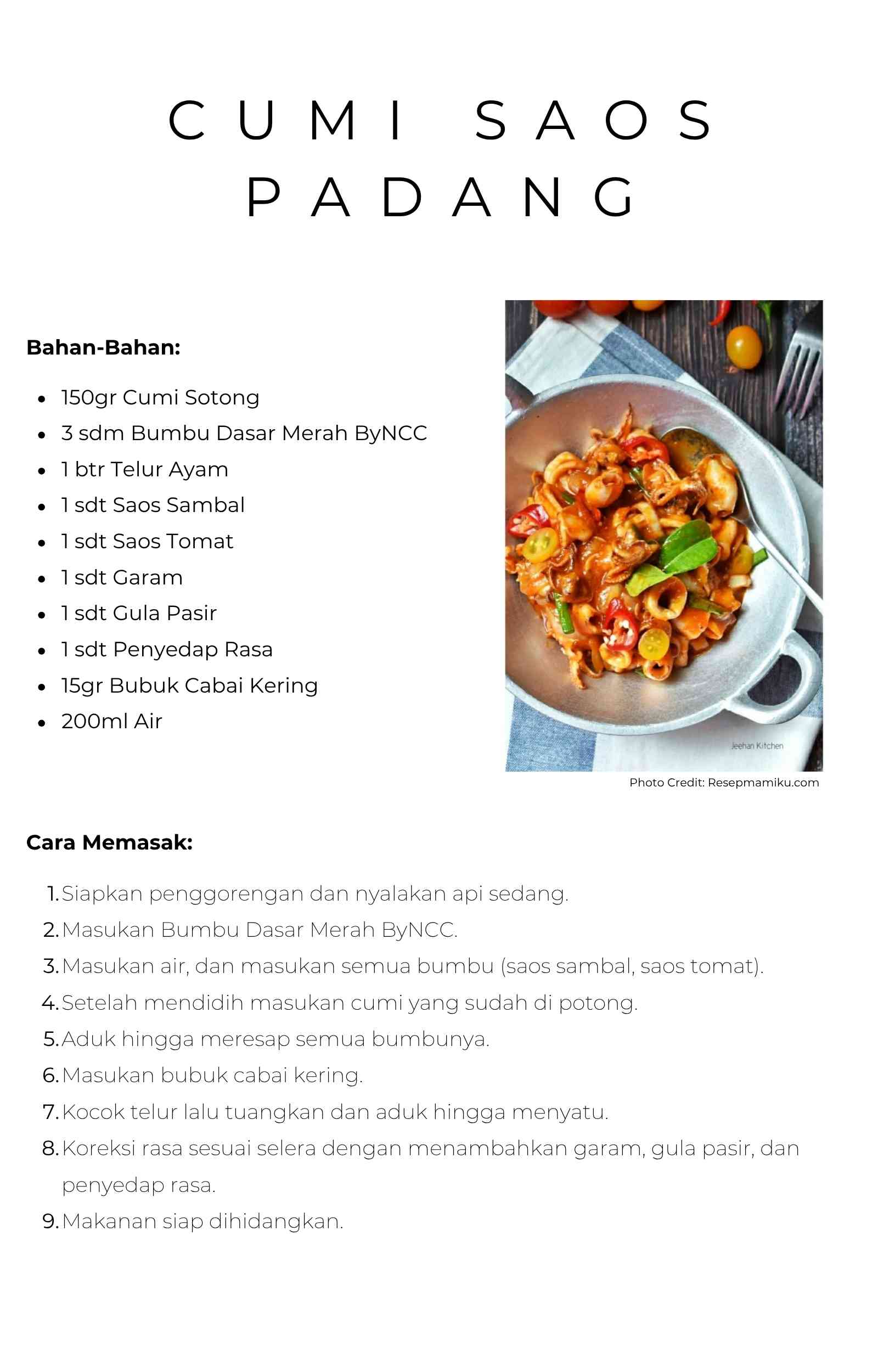 CUMI SAOS PADANG

Bahan-Bahan:

- 150gr Cumi Sotong
- 3 sdm Bumbu Dasar Merah ByNCC
- 1 btr Telur Ayam
- 1 sdt Saos Sambal
- 1 sdt Saos Tomat
- 1 sdt Garam
- 1 sdt Gula Pasir
- 1 sdt Penyedap Rasa
- 15gr Bubuk Cabai Kering
- 200ml Air

Jeehan Kitchen

Photo Credit: Resepmamiku.com

Cara Memasak:

1. Siapkan penggorengan dan nyalakan api sedang.
2. Masukan Bumbu Dasar Merah ByNCC.
3. Masukan air, dan masukan semua bumbu (saos sambal, saos tomat).
4. Setelah mendidih masukan cumi yang sudah di potong.
5. Aduk hingga meresap semua bumbunya.
6. Masukan bubuk cabai kering.
7. Kocok telur lalu tuangkan dan aduk hingga menyatu.
8. Koreksi rasa sesuai selera dengan menambahkan garam, gula pasir, dan penyedap rasa.
9. Makanan siap dihidangkan.